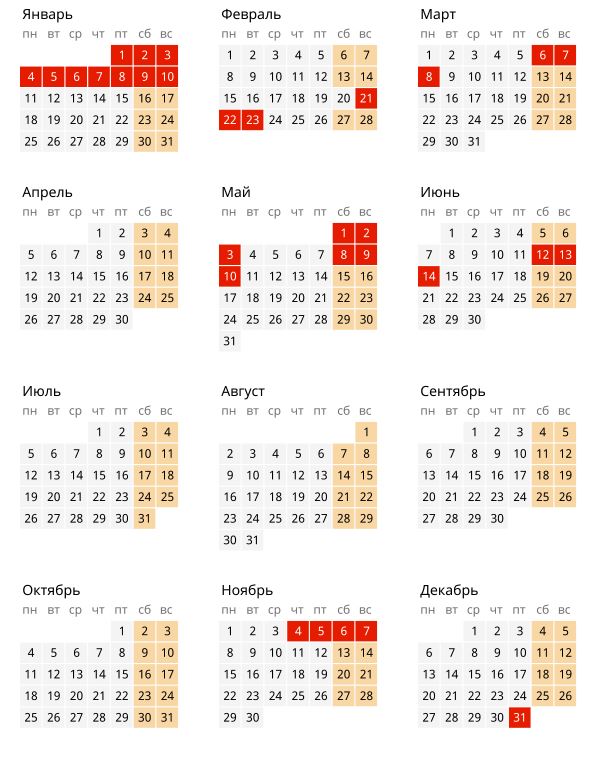 Январь

| пн | вт | ср | чт | пт | сб | вс |
|---|---|---|---|---|---|---|
| | | | | 1 | 2 | 3 |
| 4 | 5 | 6 | 7 | 8 | 9 | 10 |
| 11 | 12 | 13 | 14 | 15 | 16 | 17 |
| 18 | 19 | 20 | 21 | 22 | 23 | 24 |
| 25 | 26 | 27 | 28 | 29 | 30 | 31 |

Февраль

| пн | вт | ср | чт | пт | сб | вс |
|---|---|---|---|---|---|---|
| 1 | 2 | 3 | 4 | 5 | 6 | 7 |
| 8 | 9 | 10 | 11 | 12 | 13 | 14 |
| 15 | 16 | 17 | 18 | 19 | 20 | 21 |
| 22 | 23 | 24 | 25 | 26 | 27 | 28 |

Март

| пн | вт | ср | чт | пт | сб | вс |
|---|---|---|---|---|---|---|
| 1 | 2 | 3 | 4 | 5 | 6 | 7 |
| 8 | 9 | 10 | 11 | 12 | 13 | 14 |
| 15 | 16 | 17 | 18 | 19 | 20 | 21 |
| 22 | 23 | 24 | 25 | 26 | 27 | 28 |
| 29 | 30 | 31 | | | | |

Апрель

| пн | вт | ср | чт | пт | сб | вс |
|---|---|---|---|---|---|---|
| | | | 1 | 2 | 3 | 4 |
| 5 | 6 | 7 | 8 | 9 | 10 | 11 |
| 12 | 13 | 14 | 15 | 16 | 17 | 18 |
| 19 | 20 | 21 | 22 | 23 | 24 | 25 |
| 26 | 27 | 28 | 29 | 30 | | |

Май

| пн | вт | ср | чт | пт | сб | вс |
|---|---|---|---|---|---|---|
| | | | | | 1 | 2 |
| 3 | 4 | 5 | 6 | 7 | 8 | 9 |
| 10 | 11 | 12 | 13 | 14 | 15 | 16 |
| 17 | 18 | 19 | 20 | 21 | 22 | 23 |
| 24 | 25 | 26 | 27 | 28 | 29 | 30 |
| 31 | | | | | | |

Июнь

| пн | вт | ср | чт | пт | сб | вс |
|---|---|---|---|---|---|---|
| | 1 | 2 | 3 | 4 | 5 | 6 |
| 7 | 8 | 9 | 10 | 11 | 12 | 13 |
| 14 | 15 | 16 | 17 | 18 | 19 | 20 |
| 21 | 22 | 23 | 24 | 25 | 26 | 27 |
| 28 | 29 | 30 | | | | |

Июль

| пн | вт | ср | чт | пт | сб | вс |
|---|---|---|---|---|---|---|
| | | | 1 | 2 | 3 | 4 |
| 5 | 6 | 7 | 8 | 9 | 10 | 11 |
| 12 | 13 | 14 | 15 | 16 | 17 | 18 |
| 19 | 20 | 21 | 22 | 23 | 24 | 25 |
| 26 | 27 | 28 | 29 | 30 | 31 | |

Август

| пн | вт | ср | чт | пт | сб | вс |
|---|---|---|---|---|---|---|
| | | | | | | 1 |
| 2 | 3 | 4 | 5 | 6 | 7 | 8 |
| 9 | 10 | 11 | 12 | 13 | 14 | 15 |
| 16 | 17 | 18 | 19 | 20 | 21 | 22 |
| 23 | 24 | 25 | 26 | 27 | 28 | 29 |
| 30 | 31 | | | | | |

Сентябрь

| пн | вт | ср | чт | пт | сб | вс |
|---|---|---|---|---|---|---|
| | | 1 | 2 | 3 | 4 | 5 |
| 6 | 7 | 8 | 9 | 10 | 11 | 12 |
| 13 | 14 | 15 | 16 | 17 | 18 | 19 |
| 20 | 21 | 22 | 23 | 24 | 25 | 26 |
| 27 | 28 | 29 | 30 | | | |

Октябрь

| пн | вт | ср | чт | пт | сб | вс |
|---|---|---|---|---|---|---|
| | | | | 1 | 2 | 3 |
| 4 | 5 | 6 | 7 | 8 | 9 | 10 |
| 11 | 12 | 13 | 14 | 15 | 16 | 17 |
| 18 | 19 | 20 | 21 | 22 | 23 | 24 |
| 25 | 26 | 27 | 28 | 29 | 30 | 31 |

Ноябрь

| пн | вт | ср | чт | пт | сб | вс |
|---|---|---|---|---|---|---|
| 1 | 2 | 3 | 4 | 5 | 6 | 7 |
| 8 | 9 | 10 | 11 | 12 | 13 | 14 |
| 15 | 16 | 17 | 18 | 19 | 20 | 21 |
| 22 | 23 | 24 | 25 | 26 | 27 | 28 |
| 29 | 30 | | | | | |

Декабрь

| пн | вт | ср | чт | пт | сб | вс |
|---|---|---|---|---|---|---|
| | | 1 | 2 | 3 | 4 | 5 |
| 6 | 7 | 8 | 9 | 10 | 11 | 12 |
| 13 | 14 | 15 | 16 | 17 | 18 | 19 |
| 20 | 21 | 22 | 23 | 24 | 25 | 26 |
| 27 | 28 | 29 | 30 | 31 | | |